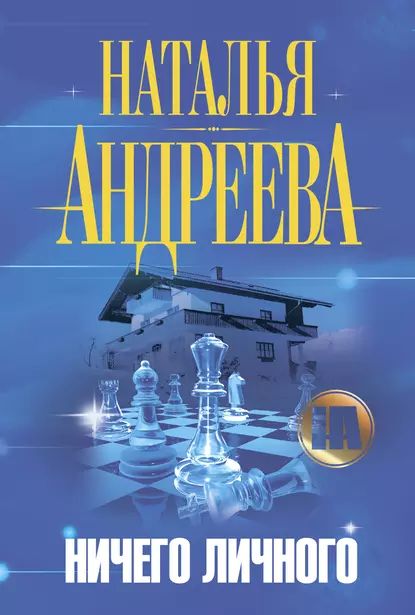 НАТАЛЬЯ
АНДРЕЕВА

НА

НИЧЕГО ЛИЧНОГО